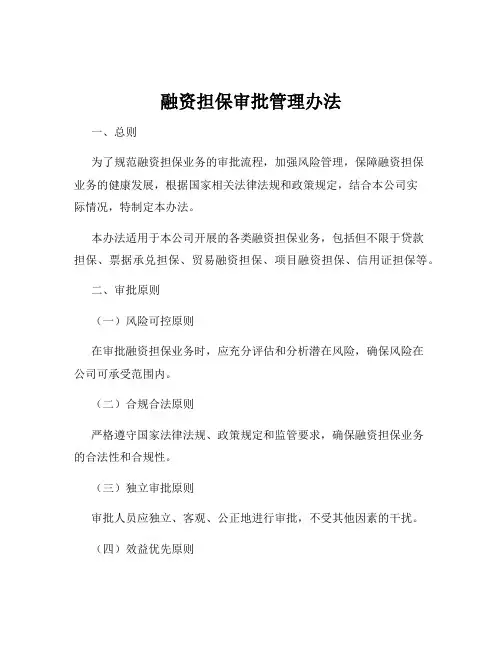 融资担保审批管理办法

一、总则

为了规范融资担保业务的审批流程，加强风险管理，保障融资担保业务的健康发展，根据国家相关法律法规和政策规定，结合本公司实际情况，特制定本办法。

本办法适用于本公司开展的各类融资担保业务，包括但不限于贷款担保、票据承兑担保、贸易融资担保、项目融资担保、信用证担保等。

二、审批原则

（一）风险可控原则

在审批融资担保业务时，应充分评估和分析潜在风险，确保风险在公司可承受范围内。

（二）合规合法原则

严格遵守国家法律法规、政策规定和监管要求，确保融资担保业务的合法性和合规性。

（三）独立审批原则

审批人员应独立、客观、公正地进行审批，不受其他因素的干扰。

（四）效益优先原则